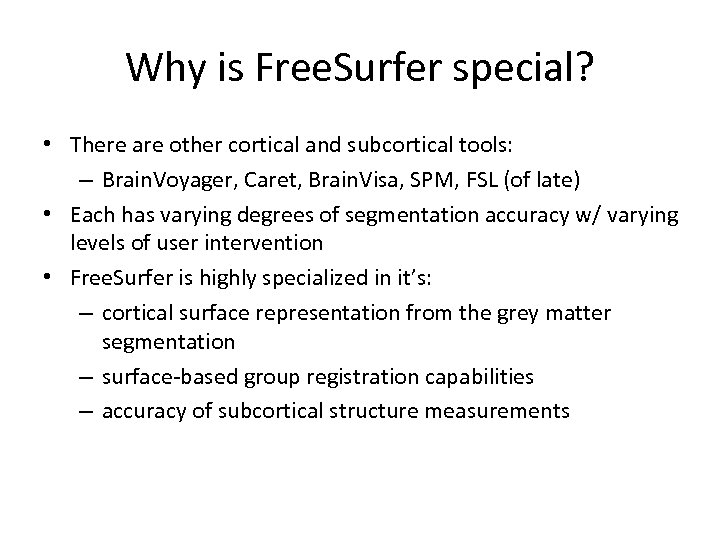 Why is FreeSurfer special?

• There are other cortical and subcortical tools:
  – BrainVoyager, Caret, BrainVisa, SPM, FSL (of late)
• Each has varying degrees of segmentation accuracy w/ varying levels of user intervention
• FreeSurfer is highly specialized in it's:
  – cortical surface representation from the grey matter segmentation
  – surface-based group registration capabilities
  – accuracy of subcortical structure measurements